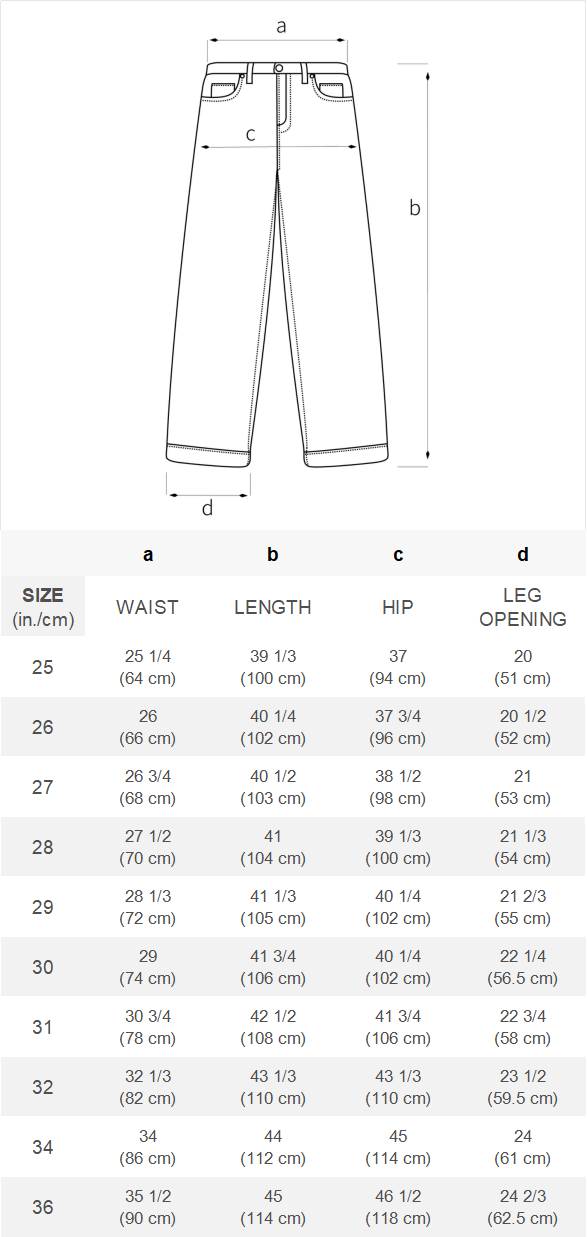 a

c

b

d

|  | a | b | c | d |
|---|---|---|---|---|
| SIZE (in./cm) | WAIST | LENGTH | HIP | LEG OPENING |
| 25 | 25 1/4 (64 cm) | 39 1/3 (100 cm) | 37 (94 cm) | 20 (51 cm) |
| 26 | 26 (66 cm) | 40 1/4 (102 cm) | 37 3/4 (96 cm) | 20 1/2 (52 cm) |
| 27 | 26 3/4 (68 cm) | 40 1/2 (103 cm) | 38 1/2 (98 cm) | 21 (53 cm) |
| 28 | 27 1/2 (70 cm) | 41 (104 cm) | 39 1/3 (100 cm) | 21 1/3 (54 cm) |
| 29 | 28 1/3 (72 cm) | 41 1/3 (105 cm) | 40 1/4 (102 cm) | 21 2/3 (55 cm) |
| 30 | 29 (74 cm) | 41 3/4 (106 cm) | 40 1/4 (102 cm) | 22 1/4 (56.5 cm) |
| 31 | 30 3/4 (78 cm) | 42 1/2 (108 cm) | 41 3/4 (106 cm) | 22 3/4 (58 cm) |
| 32 | 32 1/3 (82 cm) | 43 1/3 (110 cm) | 43 1/3 (110 cm) | 23 1/2 (59.5 cm) |
| 34 | 34 (86 cm) | 44 (112 cm) | 45 (114 cm) | 24 (61 cm) |
| 36 | 35 1/2 (90 cm) | 45 (114 cm) | 46 1/2 (118 cm) | 24 2/3 (62.5 cm) |